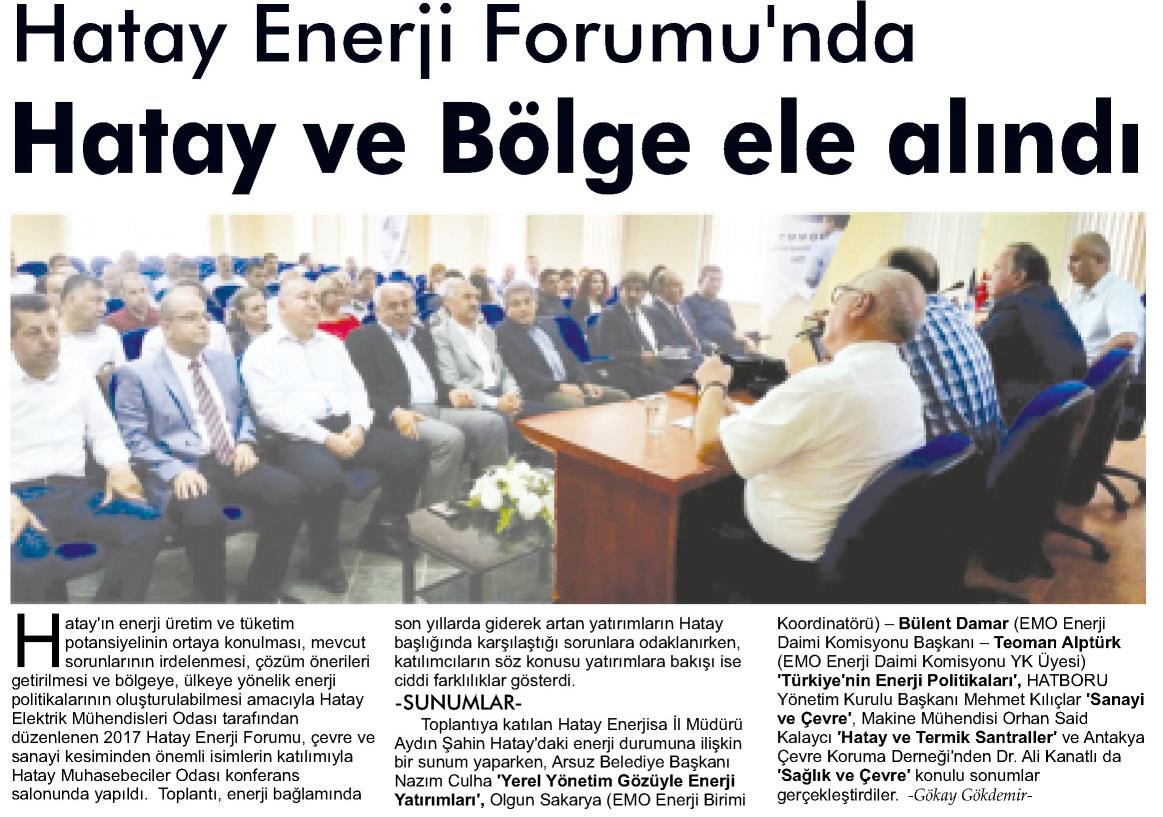 Hatay Enerji Forumu'nda

Hatay ve Bölge ele alındı

Hatay'ın enerji üretim ve tüketim potansiyelinin ortaya konulması, mevcut sorunlarının irdelenmesi, çözüm önerileri getirilmesi ve bölgeye, ülkeye yönelik enerji politikalarının oluşturulabilmesi amacıyla Hatay Elektrik Mühendisleri Odası tarafından düzenlenen 2017 Hatay Enerji Forumu, çevre ve sanayi kesiminden önemli isimlerin katılımıyla Hatay Muhasebeciler Odası konferans salonunda yapıldı. Toplantı, enerji bağlamında son yıllarda giderek artan yatırımların Hatay başlığında karşılaştığı sorunlara odaklanırken, katılımcıların söz konusu yatırımlara bakışı ise ciddi farklılıklar gösterdi.

-SUNUMLAR-

Toplantıya katılan Hatay Enerjisa İl Müdürü Aydın Şahin Hatay'daki enerji durumuna ilişkin bir sunum yaparken, Arsuz Belediye Başkanı Nazım Culha 'Yerel Yönetim Gözüyle Enerji Yatırımları', Olgun Sakarya (EMO Enerji Birimi Koordinatörü) – Bülent Damar (EMO Enerji Daimi Komisyonu Başkanı – Teoman Alptürk (EMO Enerji Daimi Komisyonu YK Üyesi) 'Türkiye'nin Enerji Politikaları', HATBORU Yönetim Kurulu Başkanı Mehmet Kılıçlar 'Sanayi ve Çevre', Makine Mühendisi Orhan Said Kalaycı 'Hatay ve Termik Santraller' ve Antakya Çevre Koruma Derneği'nden Dr. Ali Kanatlı da 'Sağlık ve Çevre' konulu sonumlar gerçekleştirdiler. -Gökay Gökdemir-